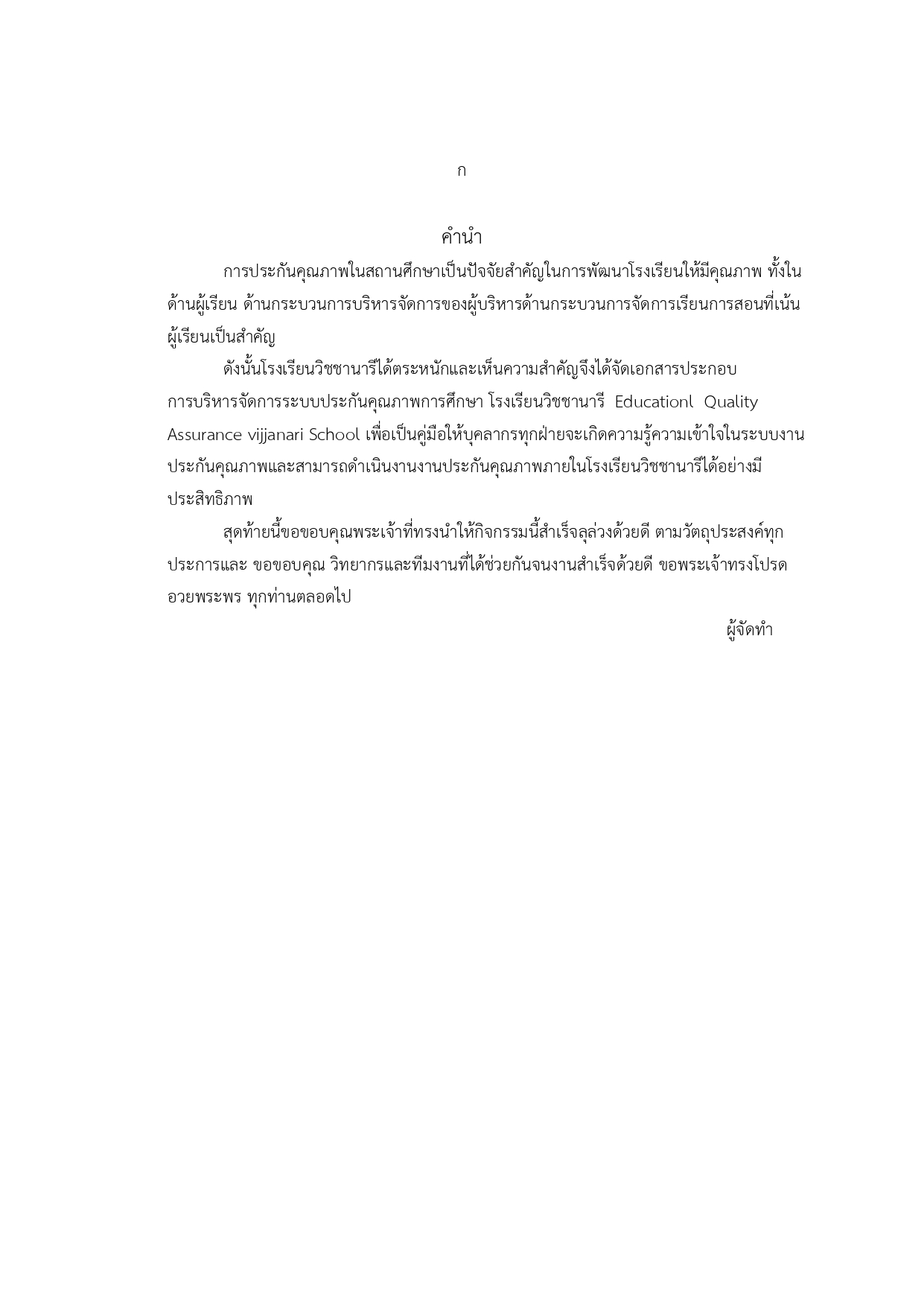 ก

คำนำ

การประกันคุณภาพในสถานศึกษาเป็นปัจจัยสำคัญในการพัฒนาโรงเรียนให้มีคุณภาพ ทั้งในด้านผู้เรียน ด้านกระบวนการบริหารจัดการของผู้บริหารด้านกระบวนการจัดการเรียนการสอนที่เน้นผู้เรียนเป็นสำคัญ

ดังนั้นโรงเรียนวิชชานารีได้ตระหนักและเห็นความสำคัญจึงได้จัดเอกสารประกอบการบริหารจัดการระบบประกันคุณภาพการศึกษา โรงเรียนวิชชานารี Educationl Quality Assurance vijjanari School เพื่อเป็นคู่มือให้บุคลากรทุกฝ่ายจะเกิดความรู้ความเข้าใจในระบบงานประกันคุณภาพและสามารถดำเนินงานงานประกันคุณภาพภายในโรงเรียนวิชชานารีได้อย่างมีประสิทธิภาพ

สุดท้ายนี้ขอขอบคุณพระเจ้าที่ทรงนำให้กิจกรรมนี้สำเร็จลุล่วงด้วยดี ตามวัตถุประสงค์ทุกประการและ ขอขอบคุณ วิทยากรและทีมงานที่ได้ช่วยกันจนงานสำเร็จด้วยดี ขอพระเจ้าทรงโปรดอวยพระพร ทุกท่านตลอดไป

ผู้จัดทำ